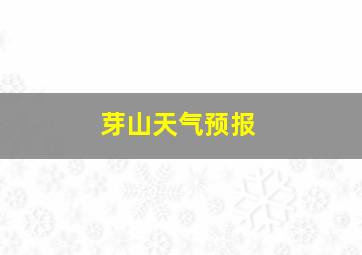 芽山天气预报